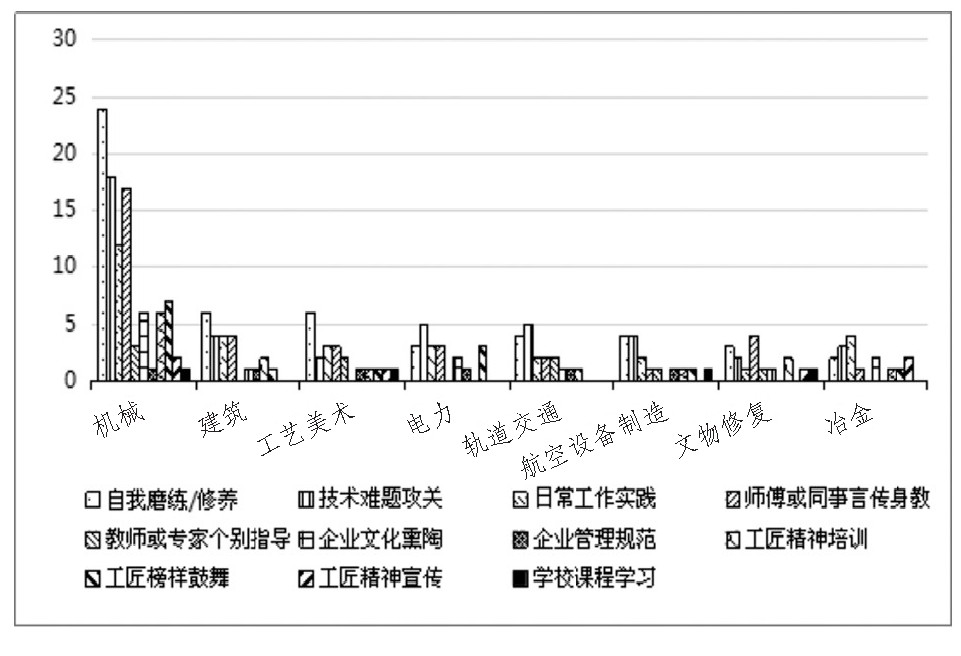 30
25
20
15
10
5
0

机械
建筑
工艺美术
电力
轨道交通
航空设备制造
文物修复
冶金

自我磨练/修养
技术难题攻关
日常工作实践
师傅或同事言传身教
教师或专家个别指导
企业文化熏陶
企业管理规范
工匠精神培训
工匠榜样鼓舞
工匠精神宣传
学校课程学习